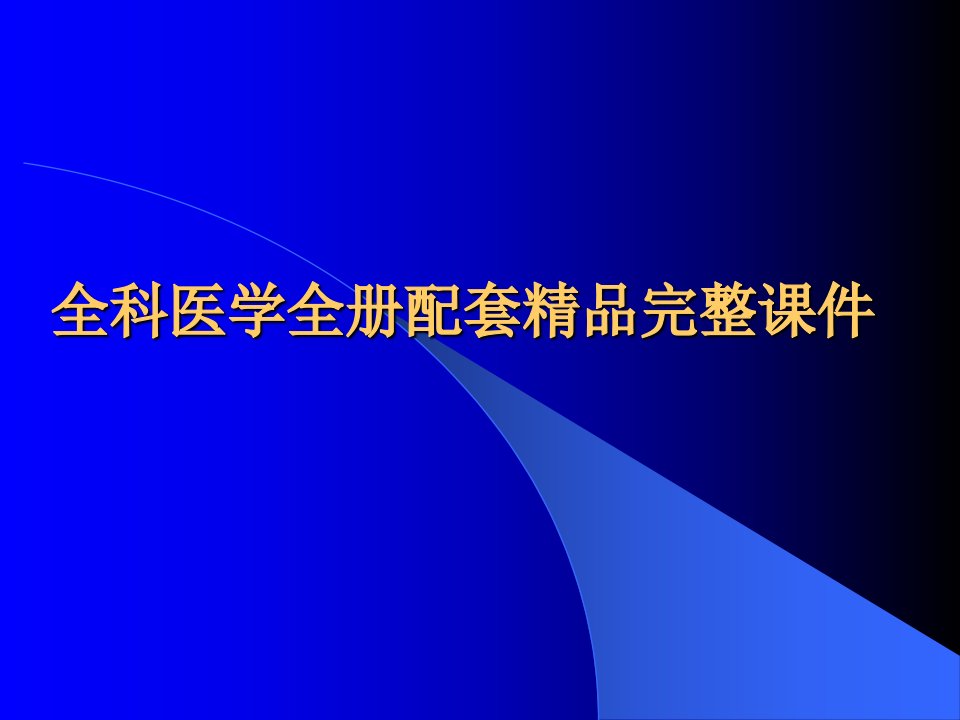 全科医学全册配套精品完整课件